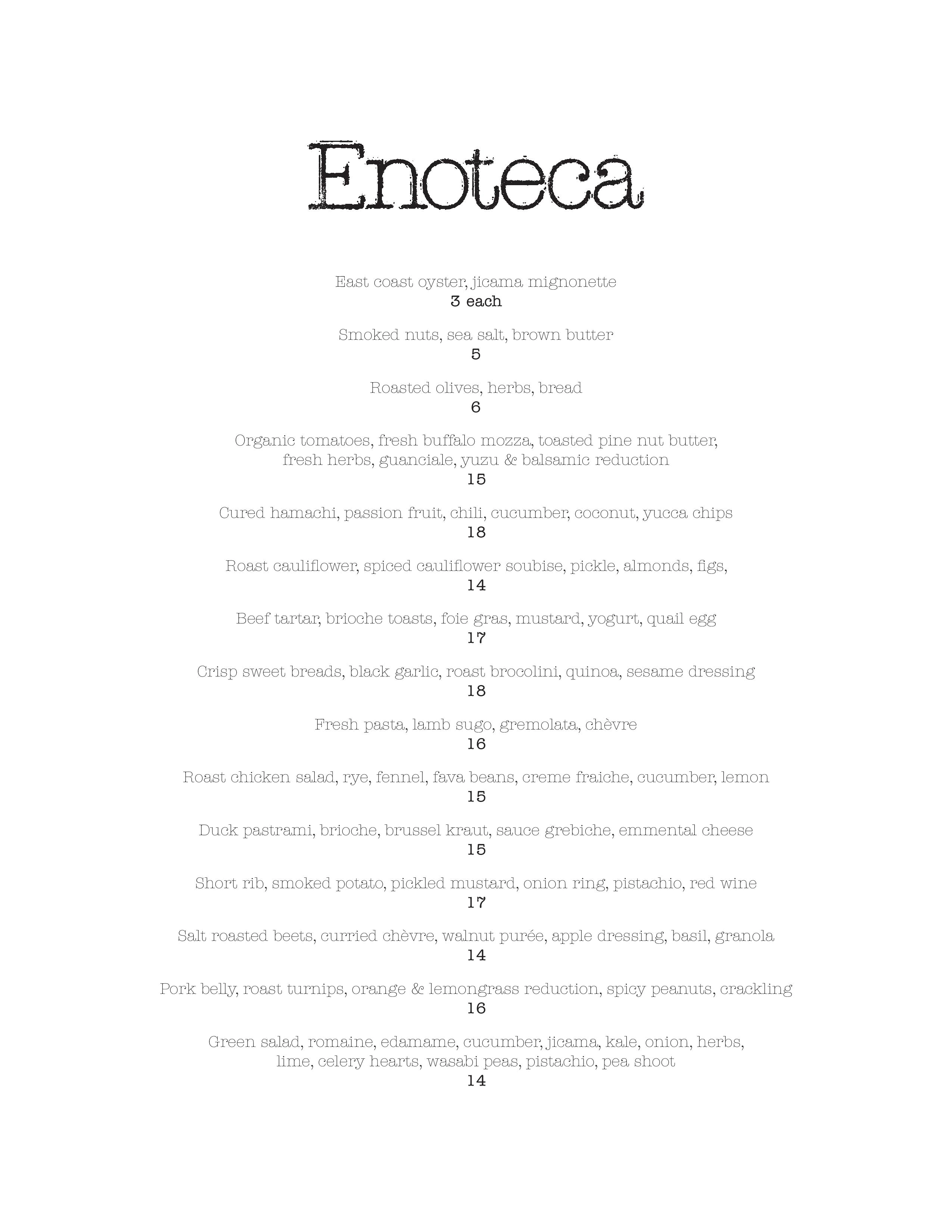 Enoteca

East coast oyster, jicama mignonette
3 each

Smoked nuts, sea salt, brown butter
5

Roasted olives, herbs, bread
6

Organic tomatoes, fresh buffalo mozza, toasted pine nut butter, fresh herbs, guanciale, yuzu & balsamic reduction
15

Cured hamachi, passion fruit, chili, cucumber, coconut, yucca chips
18

Roast cauliflower, spiced cauliflower soubise, pickle, almonds, figs,
14

Beef tartar, brioche toasts, foie gras, mustard, yogurt, quail egg
17

Crisp sweet breads, black garlic, roast brocolini, quinoa, sesame dressing
18

Fresh pasta, lamb sugo, gremolata, chèvre
16

Roast chicken salad, rye, fennel, fava beans, creme fraiche, cucumber, lemon
15

Duck pastrami, brioche, brussel kraut, sauce grebiche, emmental cheese
15

Short rib, smoked potato, pickled mustard, onion ring, pistachio, red wine
17

Salt roasted beets, curried chèvre, walnut purée, apple dressing, basil, granola
14

Pork belly, roast turnips, orange & lemongrass reduction, spicy peanuts, crackling
16

Green salad, romaine, edamame, cucumber, jicama, kale, onion, herbs, lime, celery hearts, wasabi peas, pistachio, pea shoot
14